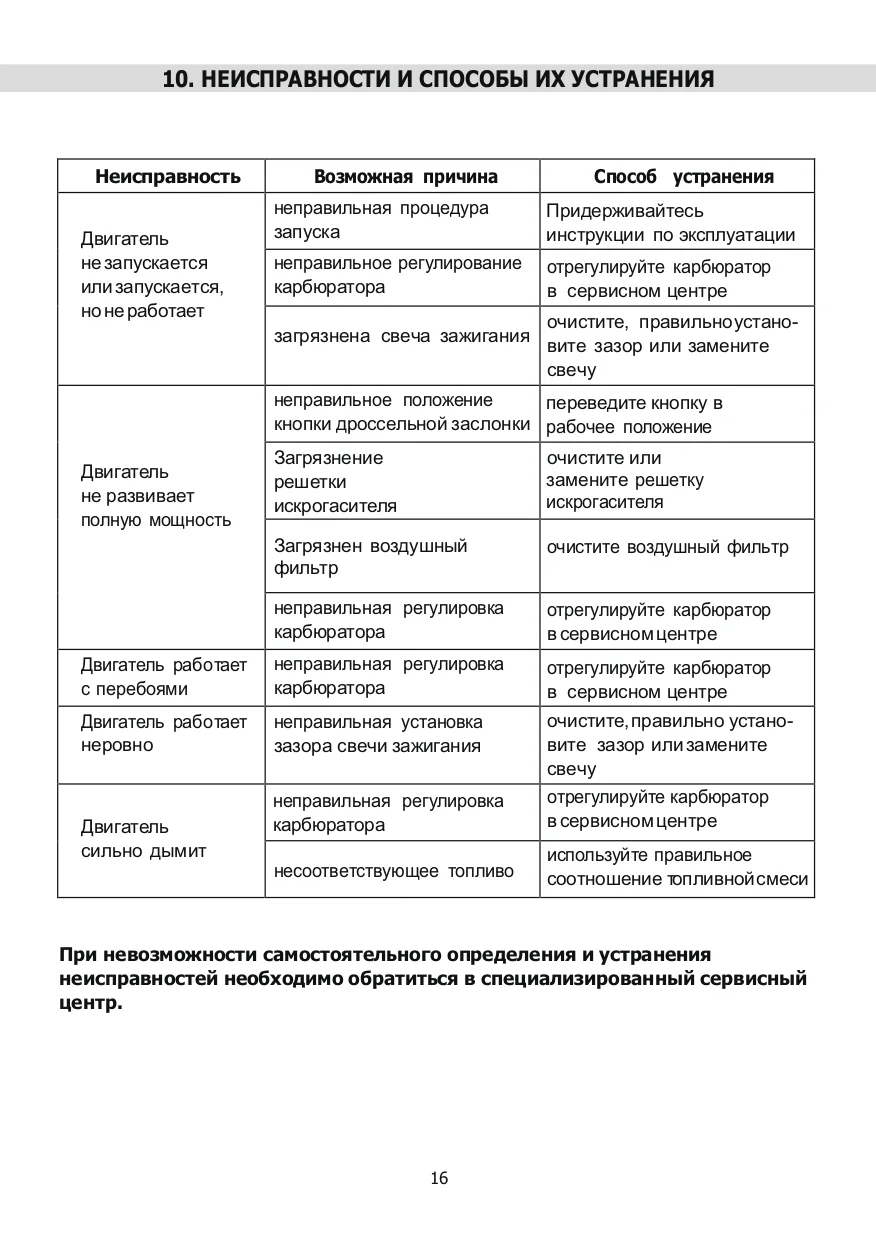 10. НЕИСПРАВНОСТИ И СПОСОБЫ ИХ УСТРАНЕНИЯ

| Неисправность | Возможная причина | Способ устранения |
|---|---|---|
| Двигатель не запускается или запускается, но не работает | неправильная процедура запуска | Придерживайтесь инструкции по эксплуатации |
| | неправильное регулирование карбюратора | отрегулируйте карбюратор в сервисном центре |
| | загрязнена свеча зажигания | очистите, правильно установите зазор или замените свечу |
| Двигатель не развивает полную мощность | неправильное положение кнопки дроссельной заслонки | переведите кнопку в рабочее положение |
| | Загрязнение решетки искрогасителя | очистите или замените решетку искрогасителя |
| | Загрязнен воздушный фильтр | очистите воздушный фильтр |
| | неправильная регулировка карбюратора | отрегулируйте карбюратор в сервисном центре |
| Двигатель работает с перебоями | неправильная регулировка карбюратора | отрегулируйте карбюратор в сервисном центре |
| Двигатель работает неровно | неправильная установка зазора свечи зажигания | очистите, правильно установите зазор или замените свечу |
| Двигатель сильно дымит | неправильная регулировка карбюратора | отрегулируйте карбюратор в сервисном центре |
| | несоответствующее топливо | используйте правильное соотношение топливной смеси |

При невозможности самостоятельного определения и устранения неисправностей необходимо обратиться в специализированный сервисный центр.

16